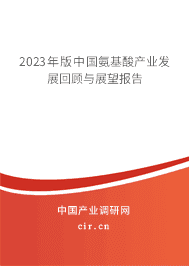 2023年版中国氨基酸产业发展回顾与展望报告

中国产业调研网

cir.cn